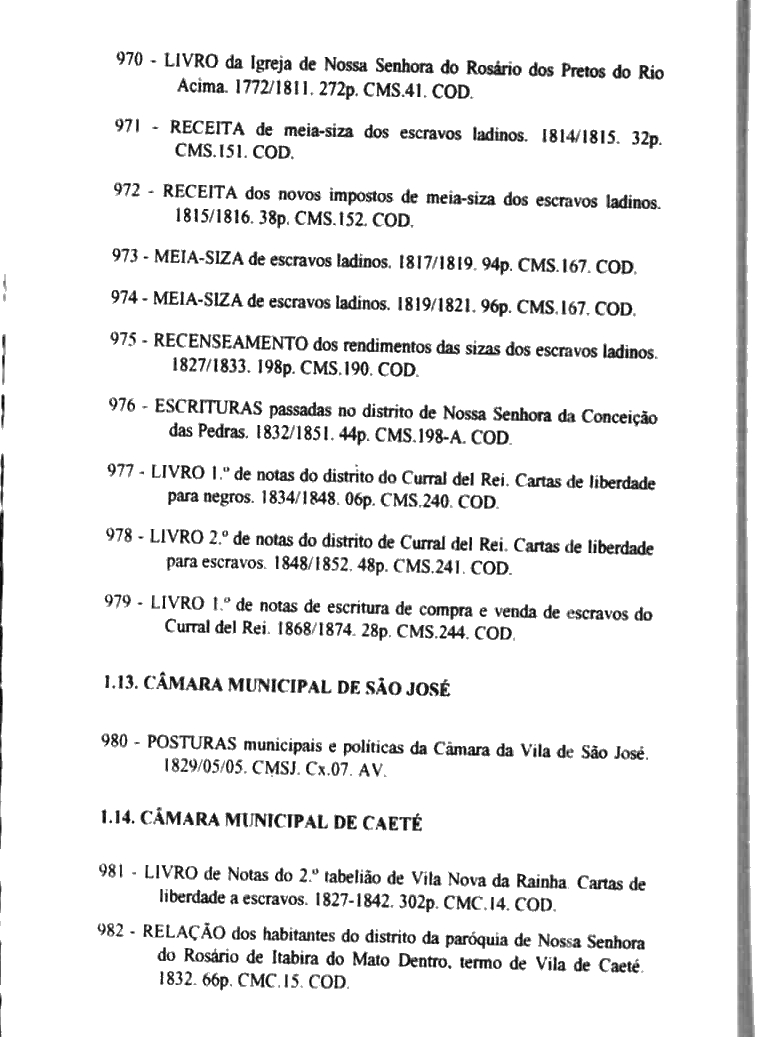 970 - LIVRO da Igreja de Nossa Senhora do Rosário dos Pretos do Rio Acima. 1772/1811. 272p. CMS.41. COD.

971 - RECEITA de meia-siza dos escravos ladinos. 1814/1815. 32p. CMS.151. COD.

972 - RECEITA dos novos impostos de meia-siza dos escravos ladinos. 1815/1816. 38p. CMS.152. COD.

973 - MEIA-SIZA de escravos ladinos. 1817/1819. 94p. CMS.167. COD.

974 - MEIA-SIZA de escravos ladinos. 1819/1821. 96p. CMS.167. COD.

975 - RECENSEAMENTO dos rendimentos das sizas dos escravos ladinos. 1827/1833. 198p. CMS.190. COD.

976 - ESCRITURAS passadas no distrito de Nossa Senhora da Conceição das Pedras. 1832/1851. 44p. CMS.198-A. COD.

977 - LIVRO 1.º de notas do distrito do Curral del Rei. Cartas de liberdade para negros. 1834/1848. 06p. CMS.240. COD.

978 - LIVRO 2.º de notas do distrito de Curral del Rei. Cartas de liberdade para escravos. 1848/1852. 48p. CMS.241. COD.

979 - LIVRO 1.º de notas de escritura de compra e venda de escravos do Curral del Rei. 1868/1874. 28p. CMS.244. COD.

1.13. CÂMARA MUNICIPAL DE SÃO JOSÉ

980 - POSTURAS municipais e políticas da Câmara da Vila de São José. 1829/05/05. CMSJ. Cx.07. AV.

1.14. CÂMARA MUNICIPAL DE CAETÉ

981 - LIVRO de Notas do 2.º tabelião de Vila Nova da Rainha. Cartas de liberdade a escravos. 1827-1842. 302p. CMC.14. COD.

982 - RELAÇÃO dos habitantes do distrito da paróquia de Nossa Senhora do Rosário de Itabira do Mato Dentro, termo de Vila de Caeté. 1832. 66p. CMC.15. COD.